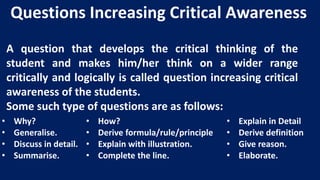 Questions Increasing Critical Awareness

A question that develops the critical thinking of the student and makes him/her think on a wider range critically and logically is called question increasing critical awareness of the students.
Some such type of questions are as follows:

• Why?
• Generalise.
• Discuss in detail.
• Summarise.

• How?
• Derive formula/rule/principle
• Explain with illustration.
• Complete the line.

• Explain in Detail
• Derive definition
• Give reason.
• Elaborate.